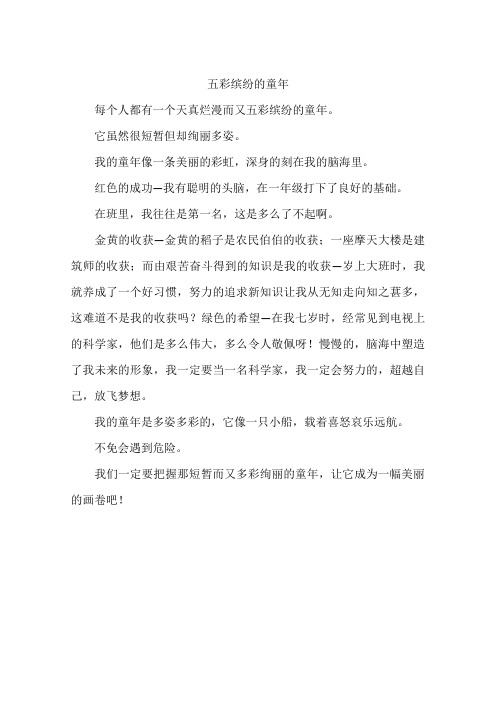 五彩缤纷的童年

每个人都有一个天真烂漫而又五彩缤纷的童年。

它虽然很短暂但却绚丽多姿。

我的童年像一条美丽的彩虹，深身的刻在我的脑海里。

红色的成功—我有聪明的头脑，在一年级打下了良好的基础。

在班里，我往往是第一名，这是多么了不起啊。

金黄的收获—金黄的稻子是农民伯伯的收获；一座摩天大楼是建筑师的收获；而由艰苦奋斗得到的知识是我的收获—岁上大班时，我就养成了一个好习惯，努力的追求新知识让我从无知走向知之甚多，这难道不是我的收获吗？绿色的希望—在我七岁时，经常见到电视上的科学家，他们是多么伟大，多么令人敬佩呀！慢慢的，脑海中塑造了我未来的形象，我一定要当一名科学家，我一定会努力的，超越自己，放飞梦想。

我的童年是多姿多彩的，它像一只小船，载着喜怒哀乐远航。

不免会遇到危险。

我们一定要把握那短暂而又多彩绚丽的童年，让它成为一幅美丽的画卷吧！